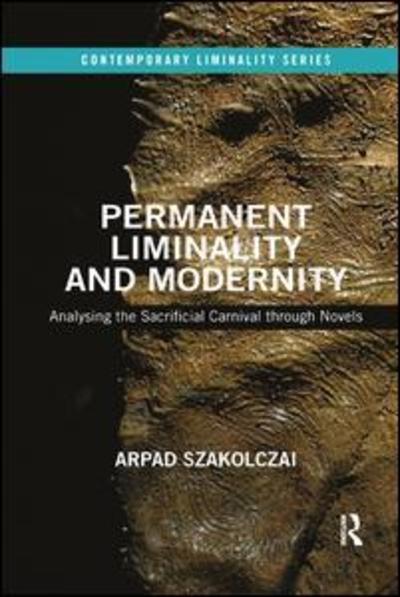 CONTEMPORARY LIMINALITY SERIES

PERMANENT LIMINALITY AND MODERNITY

Analysing the Sacrificial Carnival through Novels

ARPAD SZAKOLCZAI

R